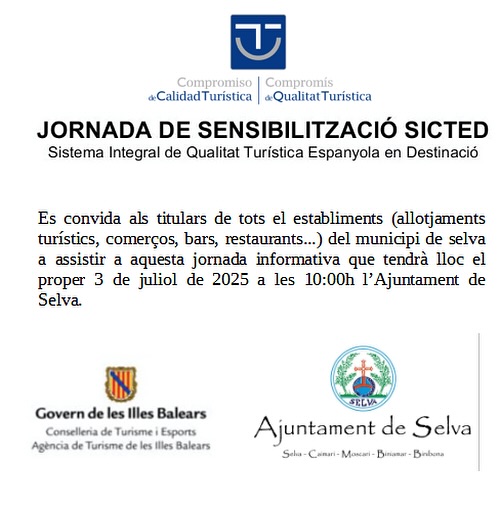 Compromiso de Calidad Turística | Compromís de Qualitat Turística

JORNADA DE SENSIBILITZACIÓ SICTED
Sistema Integral de Qualitat Turística Espanyola en Destinació

Es convida als titulars de tots el establiments (allotjaments turístics, comerços, bars, restaurants...) del municipi de selva a assistir a aquesta jornada informativa que tendrà lloc el proper 3 de juliol de 2025 a les 10:00h l'Ajuntament de Selva.

Govern de les Illes Balears
Conselleria de Turisme i Esports
Agència de Turisme de les Illes Balears

SELVA
Ajuntament de Selva
Selva - Caimari - Moscari - Biniamar - Binibona